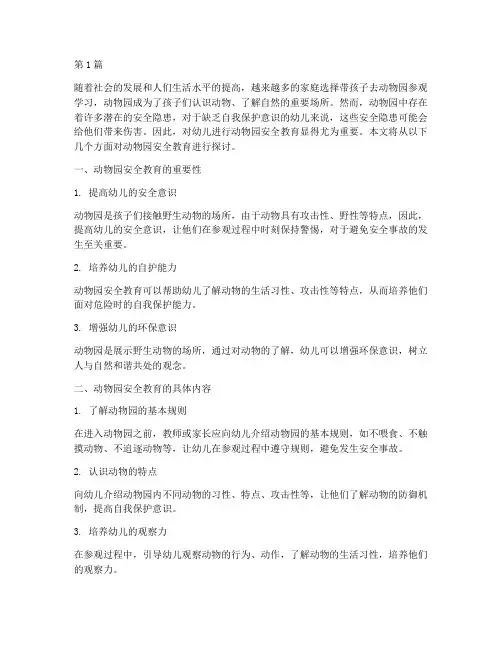 第 1 篇

随着社会的发展和人们生活水平的提高，越来越多的家庭选择带孩子去动物园参观学习，动物园成为了孩子们认识动物、了解自然的重要场所。然而，动物园中存在着许多潜在的安全隐患，对于缺乏自我保护意识的幼儿来说，这些安全隐患可能会给他们带来伤害。因此，对幼儿进行动物园安全教育显得尤为重要。本文将从以下几个方面对动物园安全教育进行探讨。

一、动物园安全教育的重要性

1. 提高幼儿的安全意识

动物园是孩子们接触野生动物的场所，由于动物具有攻击性、野性等特点，因此，提高幼儿的安全意识，让他们在参观过程中时刻保持警惕，对于避免安全事故的发生至关重要。

2. 培养幼儿的自护能力

动物园安全教育可以帮助幼儿了解动物的生活习性、攻击性等特点，从而培养他们面对危险时的自我保护能力。

3. 增强幼儿的环保意识

动物园是展示野生动物的场所，通过对动物的了解，幼儿可以增强环保意识，树立人与自然和谐共处的观念。

二、动物园安全教育的具体内容

1. 了解动物园的基本规则

在进入动物园之前，教师或家长应向幼儿介绍动物园的基本规则，如不喂食、不触摸动物、不追逐动物等，让幼儿在参观过程中遵守规则，避免发生安全事故。

2. 认识动物的特点

向幼儿介绍动物园内不同动物的习性、特点、攻击性等，让他们了解动物的防御机制，提高自我保护意识。

3. 培养幼儿的观察力

在参观过程中，引导幼儿观察动物的行为、动作，了解动物的生活习性，培养他们的观察力。